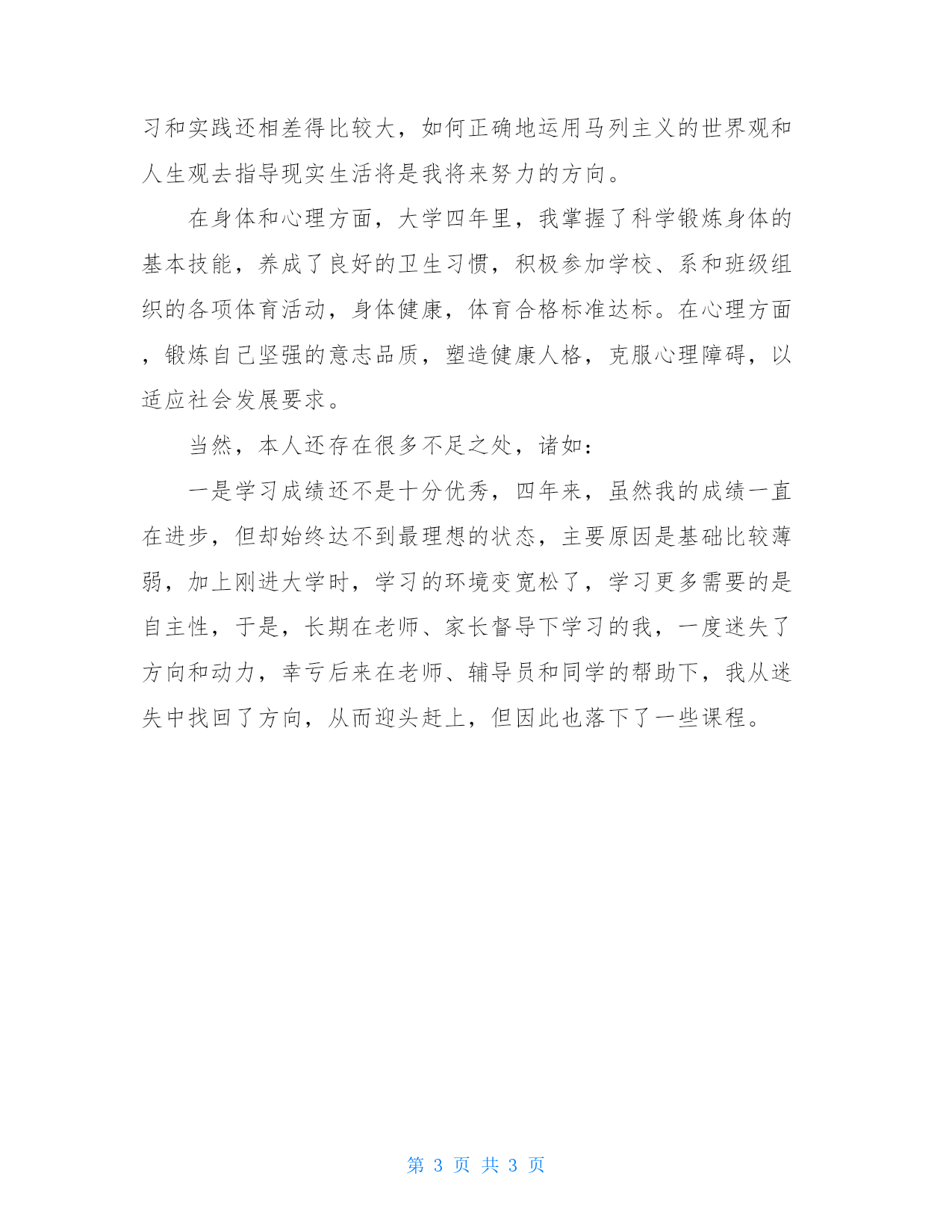 习和实践还相差得比较大，如何正确地运用马列主义的世界观和人生观去指导现实生活将是我将来努力的方向。

在身体和心理方面，大学四年里，我掌握了科学锻炼身体的基本技能，养成了良好的卫生习惯，积极参加学校、系和班级组织的各项体育活动，身体健康，体育合格标准达标。在心理方面，锻炼自己坚强的意志品质，塑造健康人格，克服心理障碍，以适应社会发展要求。

当然，本人还存在很多不足之处，诸如：

一是学习成绩还不是十分优秀，四年来，虽然我的成绩一直在进步，但却始终达不到最理想的状态，主要原因是基础比较薄弱，加上刚进大学时，学习的环境变宽松了，学习更多需要的是自主性，于是，长期在老师、家长督导下学习的我，一度迷失了方向和动力，幸亏后来在老师、辅导员和同学的帮助下，我从迷失中找回了方向，从而迎头赶上，但因此也落下了一些课程。

第 3 页 共 3 页